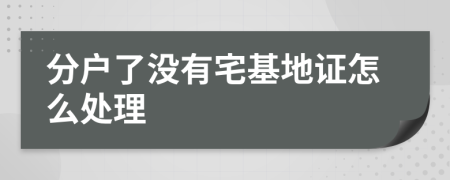 分户了没有宅基地证怎么处理